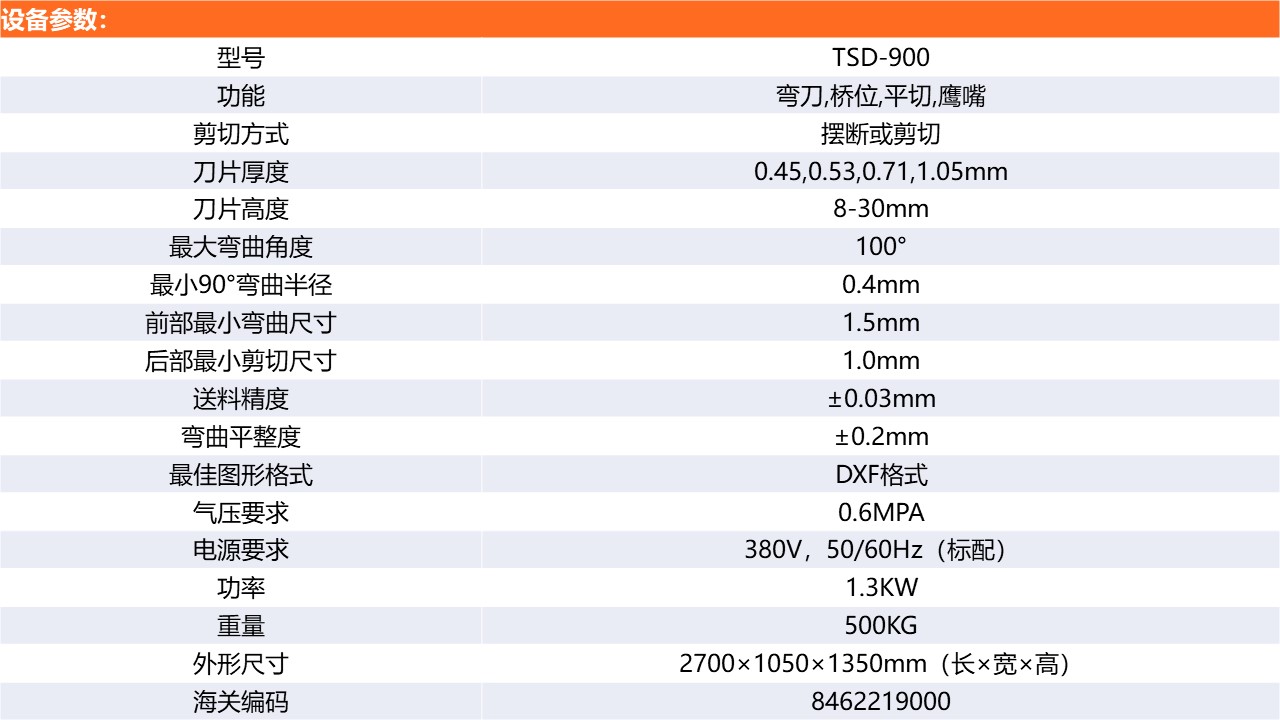 设备参数:

| 型号 | TSD-900 |
|---|---|
| 功能 | 弯刀,桥位,平切,鹰嘴 |
| 剪切方式 | 摆断或剪切 |
| 刀片厚度 | 0.45,0.53,0.71,1.05mm |
| 刀片高度 | 8-30mm |
| 最大弯曲角度 | 100° |
| 最小90°弯曲半径 | 0.4mm |
| 前部最小弯曲尺寸 | 1.5mm |
| 后部最小剪切尺寸 | 1.0mm |
| 送料精度 | ±0.03mm |
| 弯曲平整度 | ±0.2mm |
| 最佳图形格式 | DXF格式 |
| 气压要求 | 0.6MPA |
| 电源要求 | 380V，50/60Hz（标配） |
| 功率 | 1.3KW |
| 重量 | 500KG |
| 外形尺寸 | 2700×1050×1350mm（长×宽×高） |
| 海关编码 | 8462219000 |